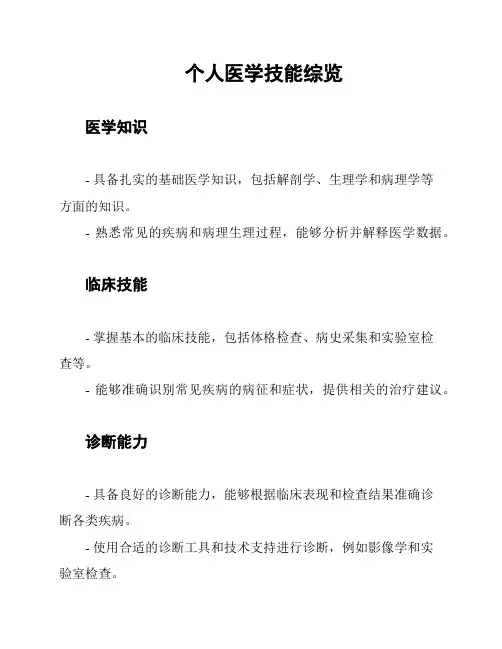 个人医学技能综览

医学知识

- 具备扎实的基础医学知识，包括解剖学、生理学和病理学等方面的知识。

- 熟悉常见的疾病和病理生理过程，能够分析并解释医学数据。

临床技能

- 掌握基本的临床技能，包括体格检查、病史采集和实验室检查等。

- 能够准确识别常见疾病的病征和症状，提供相关的治疗建议。

诊断能力

- 具备良好的诊断能力，能够根据临床表现和检查结果准确诊断各类疾病。

- 使用合适的诊断工具和技术支持进行诊断，例如影像学和实验室检查。